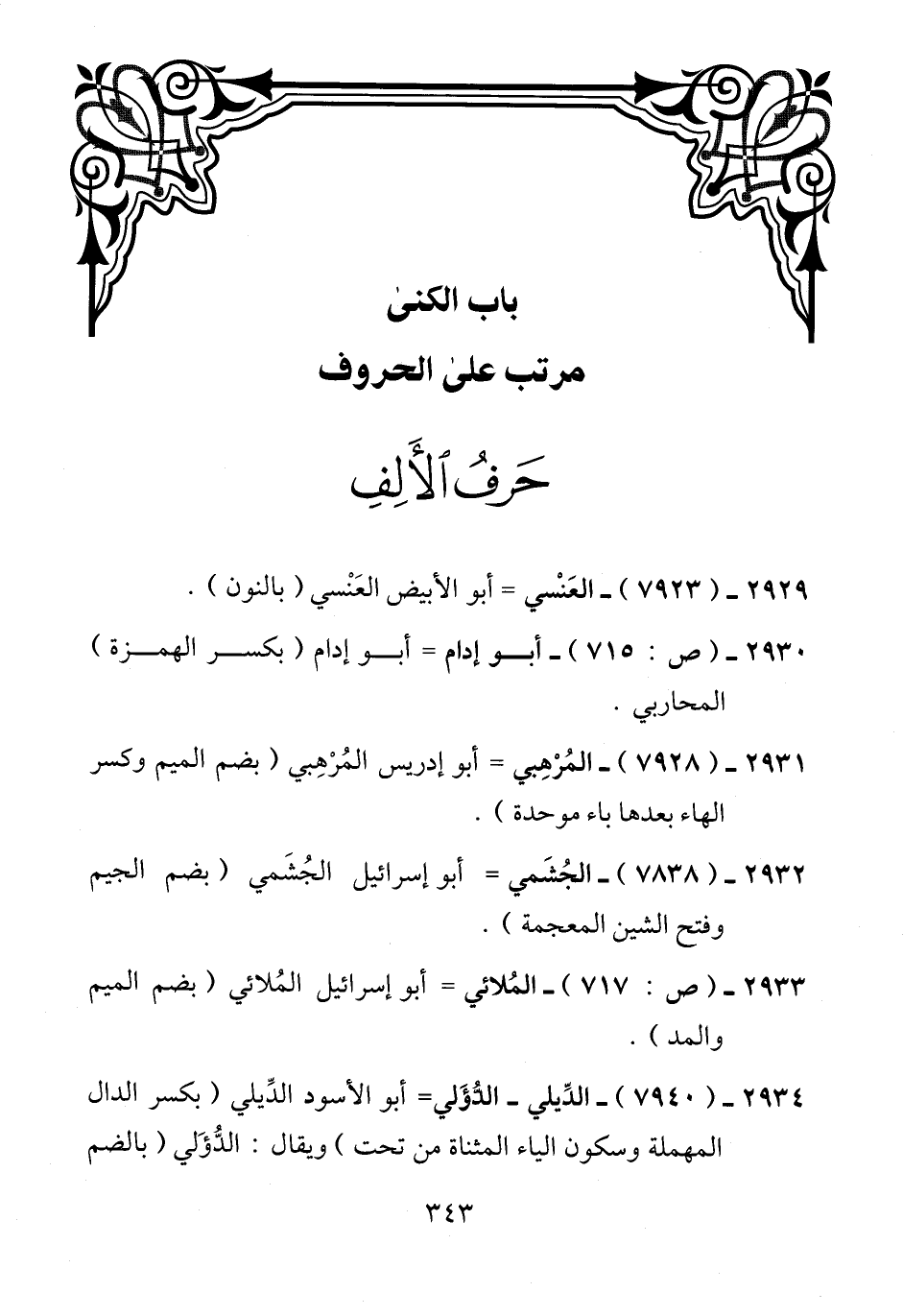 باب الكنىٰ

مرتب علىٰ الحروف

حَرفُ ٱلأَلِفِ

٢٩٢٩ ـ ( ٧٩٢٣ ) ـ العَنْسي = أبو الأبيض العَنْسي ( بالنون ) .

٢٩٣٠ ـ ( ص : ٧١٥ ) ـ أبو إدام = أبو إدام ( بكسر الهمزة ) المحاربي .

٢٩٣١ ـ ( ٧٩٢٨ ) ـ المُرْهِبي = أبو إدريس المُرْهِبي ( بضم الميم وكسر الهاء بعدها باء موحدة ) .

٢٩٣٢ ـ ( ٧٨٣٨ ) ـ الجُشَمي = أبو إسرائيل الجُشَمي ( بضم الجيم وفتح الشين المعجمة ) .

٢٩٣٣ ـ ( ص : ٧١٧ ) ـ المُلائي = أبو إسرائيل المُلائي ( بضم الميم والمد ) .

٢٩٣٤ ـ ( ٧٩٤٠ ) ـ الدِّيلي ـ الدُّؤَلي= أبو الأسود الدِّيلي ( بكسر الدال المهملة وسكون الياء المثناة من تحت ) ويقال : الدُّؤَلي ( بالضم

٣٤٣